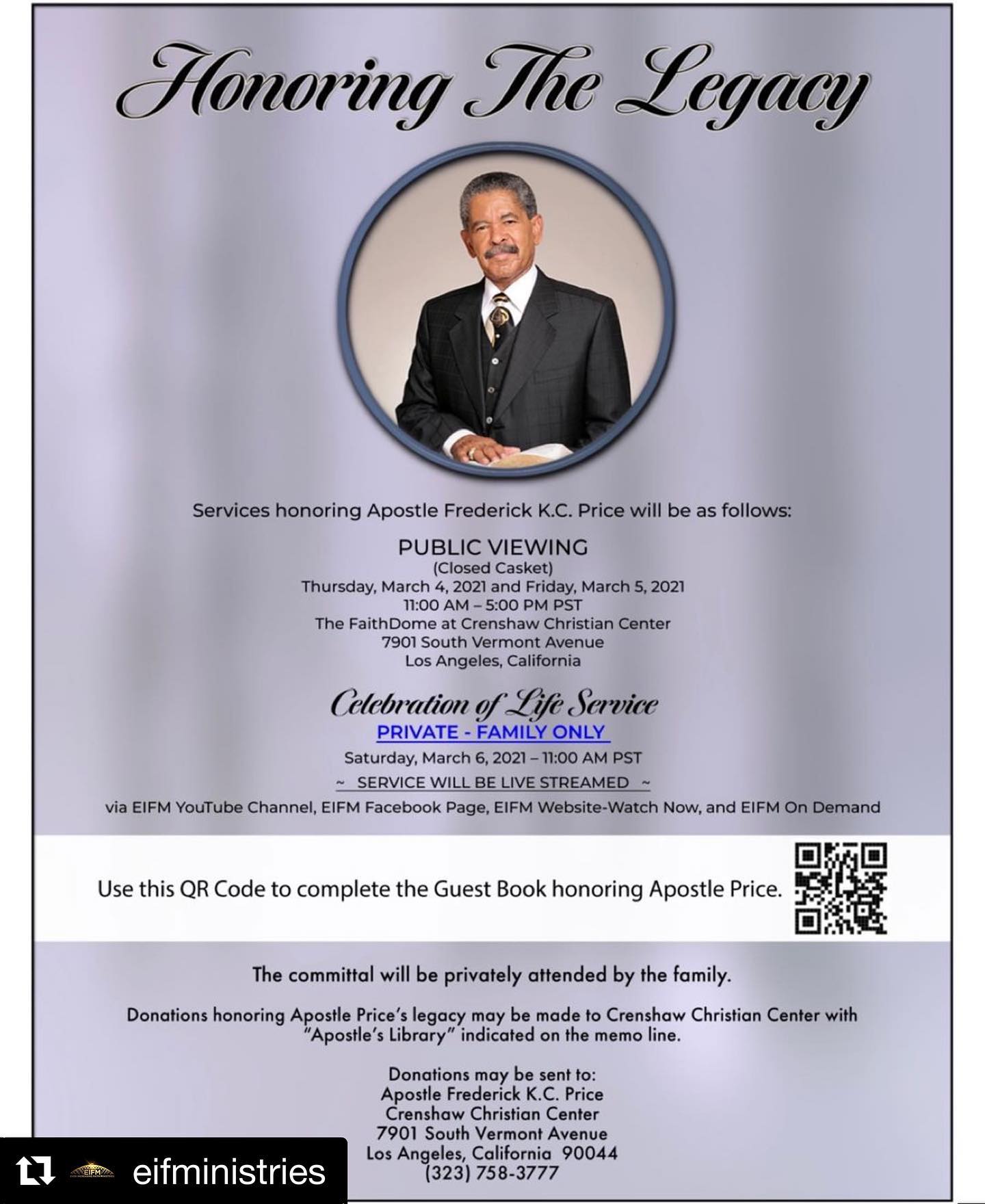 Honoring The Legacy

Services honoring Apostle Frederick K.C. Price will be as follows:

PUBLIC VIEWING
(Closed Casket)
Thursday, March 4, 2021 and Friday, March 5, 2021
11:00 AM – 5:00 PM PST
The FaithDome at Crenshaw Christian Center
7901 South Vermont Avenue
Los Angeles, California

Celebration of Life Service
PRIVATE - FAMILY ONLY
Saturday, March 6, 2021 – 11:00 AM PST
~ SERVICE WILL BE LIVE STREAMED ~
via EIFM YouTube Channel, EIFM Facebook Page, EIFM Website-Watch Now, and EIFM On Demand

Use this QR Code to complete the Guest Book honoring Apostle Price.

The committal will be privately attended by the family.

Donations honoring Apostle Price's legacy may be made to Crenshaw Christian Center with "Apostle's Library" indicated on the memo line.

Donations may be sent to:
Apostle Frederick K.C. Price
Crenshaw Christian Center
7901 South Vermont Avenue
Los Angeles, California 90044
(323) 758-3777

EIFM
eifministries